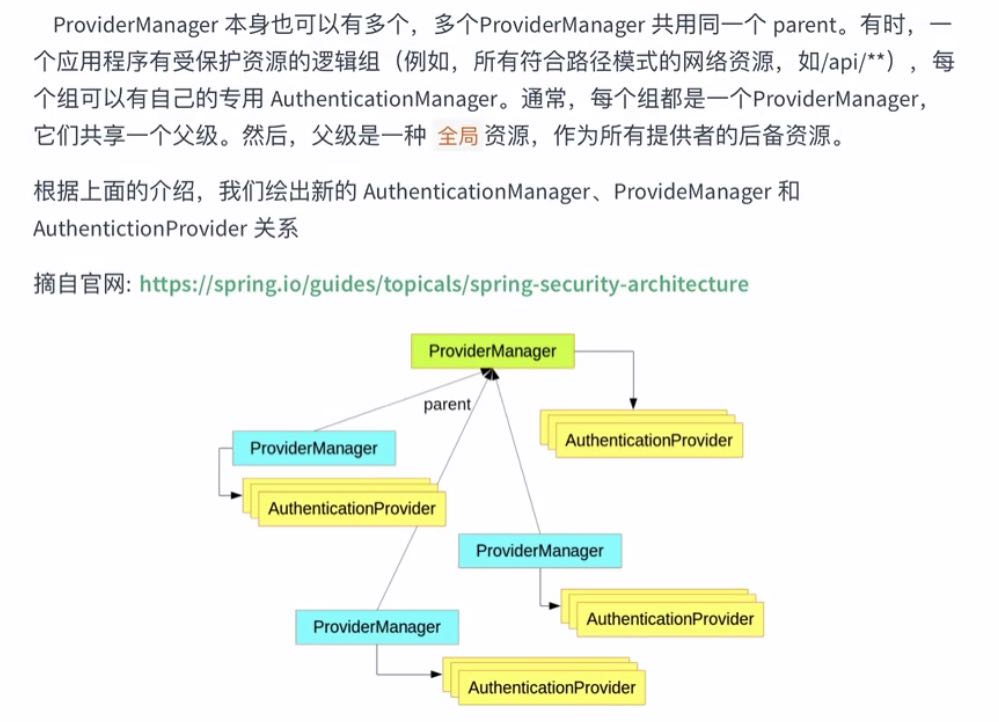 ProviderManager 本身也可以有多个，多个ProviderManager 共用同一个 parent。有时，一个应用程序有受保护资源的逻辑组（例如，所有符合路径模式的网络资源，如/api/**），每个组可以有自己的专用 AuthenticationManager。通常，每个组都是一个ProviderManager，它们共享一个父级。然后，父级是一种 全局 资源，作为所有提供者的后备资源。

根据上面的介绍，我们绘出新的 AuthenticationManager、ProvideManager 和 AuthentictionProvider 关系

摘自官网: https://spring.io/guides/topicals/spring-security-architecture

ProviderManager

parent

AuthenticationProvider

ProviderManager

AuthenticationProvider

ProviderManager

AuthenticationProvider

ProviderManager

AuthenticationProvider